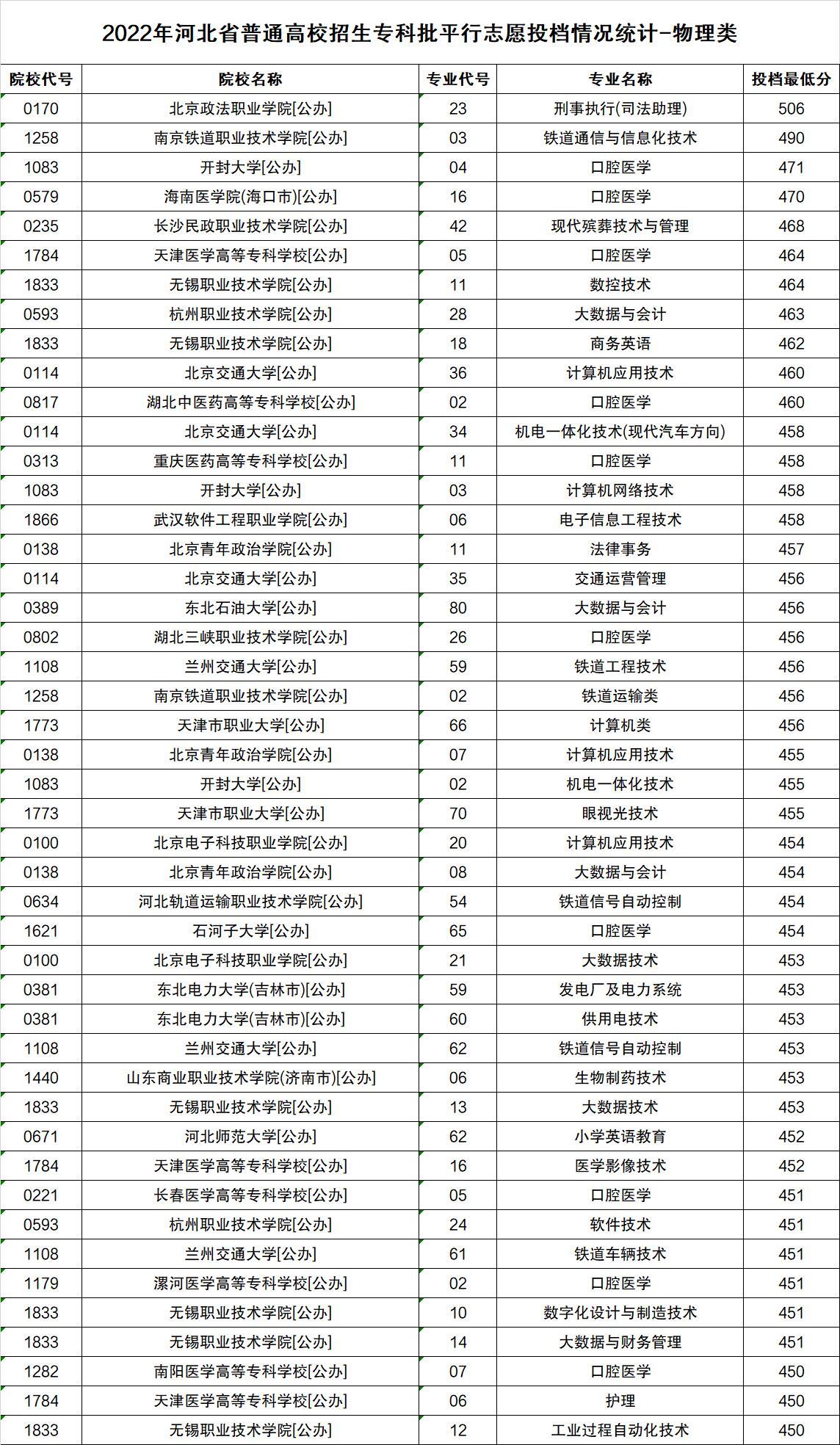 2022年河北省普通高校招生专科批平行志愿投档情况统计-物理类

| 院校代号 | 院校名称 | 专业代号 | 专业名称 | 投档最低分 |
|---|---|---|---|---|
| 0170 | 北京政法职业学院[公办] | 23 | 刑事执行(司法助理) | 506 |
| 1258 | 南京铁道职业技术学院[公办] | 03 | 铁道通信与信息化技术 | 490 |
| 1083 | 开封大学[公办] | 04 | 口腔医学 | 471 |
| 0579 | 海南医学院(海口市)[公办] | 16 | 口腔医学 | 470 |
| 0235 | 长沙民政职业技术学院[公办] | 42 | 现代殡葬技术与管理 | 468 |
| 1784 | 天津医学高等专科学校[公办] | 05 | 口腔医学 | 464 |
| 1833 | 无锡职业技术学院[公办] | 11 | 数控技术 | 464 |
| 0593 | 杭州职业技术学院[公办] | 28 | 大数据与会计 | 463 |
| 1833 | 无锡职业技术学院[公办] | 18 | 商务英语 | 462 |
| 0114 | 北京交通大学[公办] | 36 | 计算机应用技术 | 460 |
| 0817 | 湖北中医药高等专科学校[公办] | 02 | 口腔医学 | 460 |
| 0114 | 北京交通大学[公办] | 34 | 机电一体化技术(现代汽车方向) | 458 |
| 0313 | 重庆医药高等专科学校[公办] | 11 | 口腔医学 | 458 |
| 1083 | 开封大学[公办] | 03 | 计算机网络技术 | 458 |
| 1866 | 武汉软件工程职业学院[公办] | 06 | 电子信息工程技术 | 458 |
| 0138 | 北京青年政治学院[公办] | 11 | 法律事务 | 457 |
| 0114 | 北京交通大学[公办] | 35 | 交通运营管理 | 456 |
| 0389 | 东北石油大学[公办] | 80 | 大数据与会计 | 456 |
| 0802 | 湖北三峡职业技术学院[公办] | 26 | 口腔医学 | 456 |
| 1108 | 兰州交通大学[公办] | 59 | 铁道工程技术 | 456 |
| 1258 | 南京铁道职业技术学院[公办] | 02 | 铁道运输类 | 456 |
| 1773 | 天津市职业大学[公办] | 66 | 计算机类 | 456 |
| 0138 | 北京青年政治学院[公办] | 07 | 计算机应用技术 | 455 |
| 1083 | 开封大学[公办] | 02 | 机电一体化技术 | 455 |
| 1773 | 天津市职业大学[公办] | 70 | 眼视光技术 | 455 |
| 0100 | 北京电子科技职业学院[公办] | 20 | 计算机应用技术 | 454 |
| 0138 | 北京青年政治学院[公办] | 08 | 大数据与会计 | 454 |
| 0634 | 河北轨道运输职业技术学院[公办] | 54 | 铁道信号自动控制 | 454 |
| 1621 | 石河子大学[公办] | 65 | 口腔医学 | 454 |
| 0100 | 北京电子科技职业学院[公办] | 21 | 大数据技术 | 453 |
| 0381 | 东北电力大学(吉林市)[公办] | 59 | 发电厂及电力系统 | 453 |
| 0381 | 东北电力大学(吉林市)[公办] | 60 | 供用电技术 | 453 |
| 1108 | 兰州交通大学[公办] | 62 | 铁道信号自动控制 | 453 |
| 1440 | 山东商业职业技术学院(济南市)[公办] | 06 | 生物制药技术 | 453 |
| 1833 | 无锡职业技术学院[公办] | 13 | 大数据技术 | 453 |
| 0671 | 河北师范大学[公办] | 62 | 小学英语教育 | 452 |
| 1784 | 天津医学高等专科学校[公办] | 16 | 医学影像技术 | 452 |
| 0221 | 长春医学高等专科学校[公办] | 05 | 口腔医学 | 451 |
| 0593 | 杭州职业技术学院[公办] | 24 | 软件技术 | 451 |
| 1108 | 兰州交通大学[公办] | 61 | 铁道车辆技术 | 451 |
| 1179 | 漯河医学高等专科学校[公办] | 02 | 口腔医学 | 451 |
| 1833 | 无锡职业技术学院[公办] | 10 | 数字化设计与制造技术 | 451 |
| 1833 | 无锡职业技术学院[公办] | 14 | 大数据与财务管理 | 451 |
| 1282 | 南阳医学高等专科学校[公办] | 07 | 口腔医学 | 450 |
| 1784 | 天津医学高等专科学校[公办] | 06 | 护理 | 450 |
| 1833 | 无锡职业技术学院[公办] | 12 | 工业过程自动化技术 | 450 |